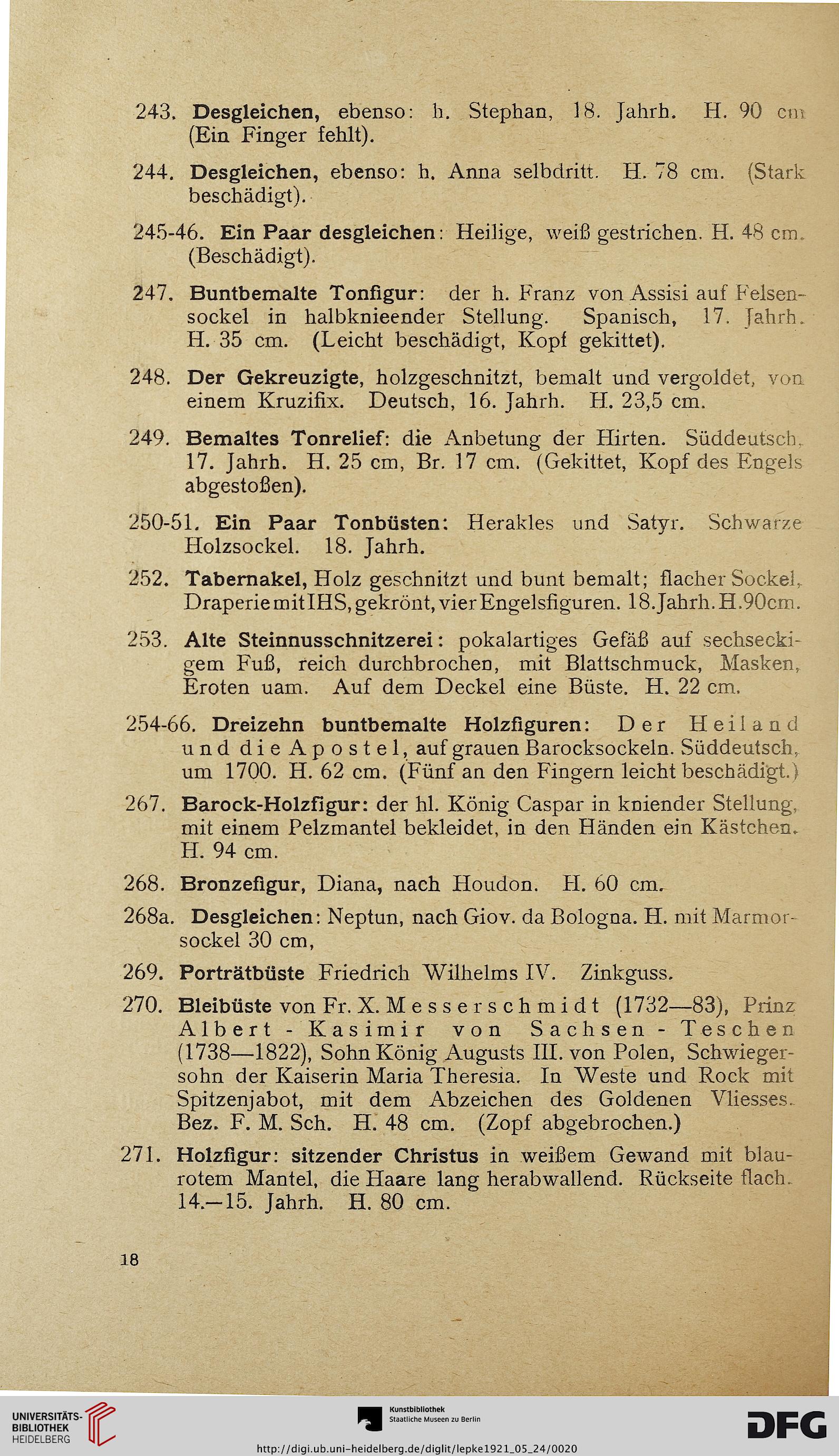 243. Desgleichen, ebenso: h. Stephan, 18. Jahrh. H. 90 cm (Ein Finger fehlt).

244. Desgleichen, ebenso: h. Anna selbdritt. H. 78 cm. (Stark beschädigt).

245-46. Ein Paar desgleichen: Heilige, weiß gestrichen. H. 48 cm. (Beschädigt).

247. Buntbemalte Tonfigur: der h. Franz von Assisi auf Felsensockel in halbknieender Stellung. Spanisch, 17. Jahrh. H. 35 cm. (Leicht beschädigt, Kopf gekittet).

248. Der Gekreuzigte, holzgeschnitzt, bemalt und vergoldet, von einem Kruzifix. Deutsch, 16. Jahrh. H. 23,5 cm.

249. Bemaltes Tonrelief: die Anbetung der Hirten. Süddeutsch, 17. Jahrh. H. 25 cm, Br. 17 cm. (Gekittet, Kopf des Engels abgestoßen).

250-51. Ein Paar Tonbüsten: Herakles und Satyr. Schwarze Holzsockel. 18. Jahrh.

252. Tabernakel, Holz geschnitzt und bunt bemalt; flacher Sockel, Draperie mit IHS, gekrönt, vier Engelsfiguren. 18. Jahrh. H. 90 cm.

253. Alte Steinnusschnitzerei: pokalartiges Gefäß auf sechseckigem Fuß, reich durchbrochen, mit Blattschmuck, Masken, Eroten uam. Auf dem Deckel eine Büste. H. 22 cm.

254-66. Dreizehn buntbemalte Holzfiguren: Der Heiland und die Apostel, auf grauen Barocksockeln. Süddeutsch, um 1700. H. 62 cm. (Fünf an den Fingern leicht beschädigt.)

267. Barock-Holzfigur: der hl. König Caspar in kniender Stellung, mit einem Pelzmantel bekleidet, in den Händen ein Kästchen. H. 94 cm.

268. Bronzefigur, Diana, nach Houdon. H. 60 cm.

268a. Desgleichen: Neptun, nach Giov. da Bologna. H. mit Marmorsockel 30 cm,

269. Porträtbüste Friedrich Wilhelms IV. Zinkguss.

270. Bleibüste von Fr. X. Messerschmidt (1732—83), Prinz Albert-Kasimir von Sachsen-Teschen (1738—1822), Sohn König Augusts III. von Polen, Schwiegersohn der Kaiserin Maria Theresia. In Weste und Rock mit Spitzenjabot, mit dem Abzeichen des Goldenen Vliesses. Bez. F. M. Sch. H. 48 cm. (Zopf abgebrochen.)

271. Holzfigur: sitzender Christus in weißem Gewand mit blaurotem Mantel, die Haare lang herabwallend. Rückseite flach. 14.—15. Jahrh. H. 80 cm.

18

UNIVERSITÄTS-BIBLIOTHEK HEIDELBERG

Kunstbibliothek Staatliche Museen zu Berlin

DFG

http://digi.ub.uni-heidelberg.de/diglit/lepke1921_05_24/0020